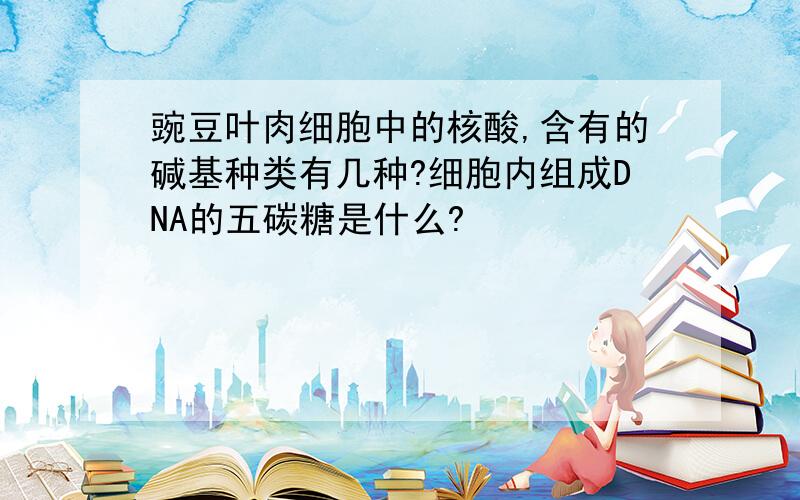 豌豆叶肉细胞中的核酸,含有的碱基种类有几种?细胞内组成DNA的五碳糖是什么?